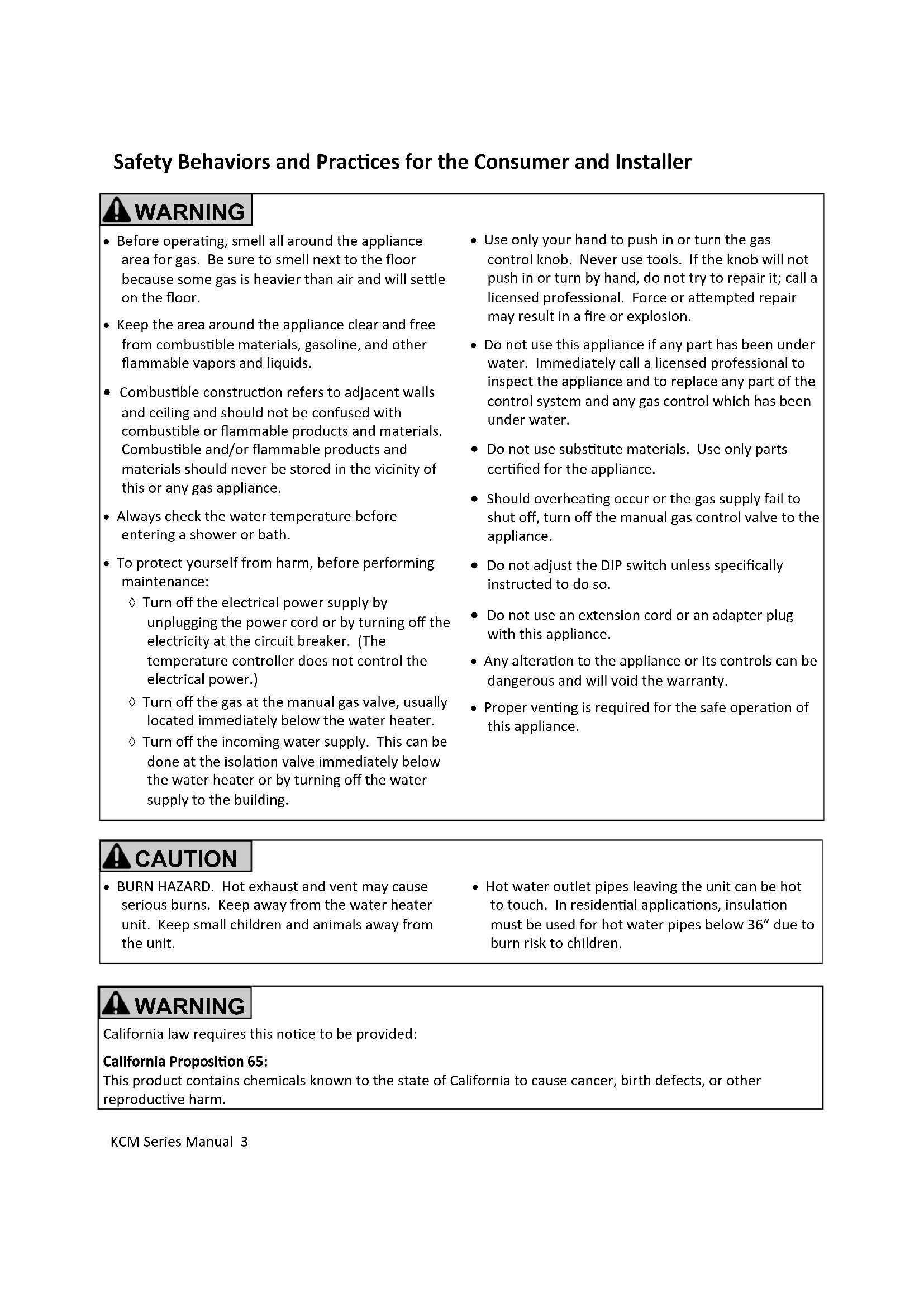 Safety Behaviors and Practices for the Consumer and Installer

WARNING

• Before operating, smell all around the appliance area for gas. Be sure to smell next to the floor because some gas is heavier than air and will settle on the floor.

• Keep the area around the appliance clear and free from combustible materials, gasoline, and other flammable vapors and liquids.

• Combustible construction refers to adjacent walls and ceiling and should not be confused with combustible or flammable products and materials. Combustible and/or flammable products and materials should never be stored in the vicinity of this or any gas appliance.

• Always check the water temperature before entering a shower or bath.

• To protect yourself from harm, before performing maintenance:
◊ Turn off the electrical power supply by unplugging the power cord or by turning off the electricity at the circuit breaker. (The temperature controller does not control the electrical power.)
◊ Turn off the gas at the manual gas valve, usually located immediately below the water heater.
◊ Turn off the incoming water supply. This can be done at the isolation valve immediately below the water heater or by turning off the water supply to the building.

• Use only your hand to push in or turn the gas control knob. Never use tools. If the knob will not push in or turn by hand, do not try to repair it; call a licensed professional. Force or attempted repair may result in a fire or explosion.

• Do not use this appliance if any part has been under water. Immediately call a licensed professional to inspect the appliance and to replace any part of the control system and any gas control which has been under water.

• Do not use substitute materials. Use only parts certified for the appliance.

• Should overheating occur or the gas supply fail to shut off, turn off the manual gas control valve to the appliance.

• Do not adjust the DIP switch unless specifically instructed to do so.

• Do not use an extension cord or an adapter plug with this appliance.

• Any alteration to the appliance or its controls can be dangerous and will void the warranty.

• Proper venting is required for the safe operation of this appliance.

CAUTION

• BURN HAZARD. Hot exhaust and vent may cause serious burns. Keep away from the water heater unit. Keep small children and animals away from the unit.

• Hot water outlet pipes leaving the unit can be hot to touch. In residential applications, insulation must be used for hot water pipes below 36" due to burn risk to children.

WARNING

California law requires this notice to be provided:

California Proposition 65:
This product contains chemicals known to the state of California to cause cancer, birth defects, or other reproductive harm.

KCM Series Manual 3